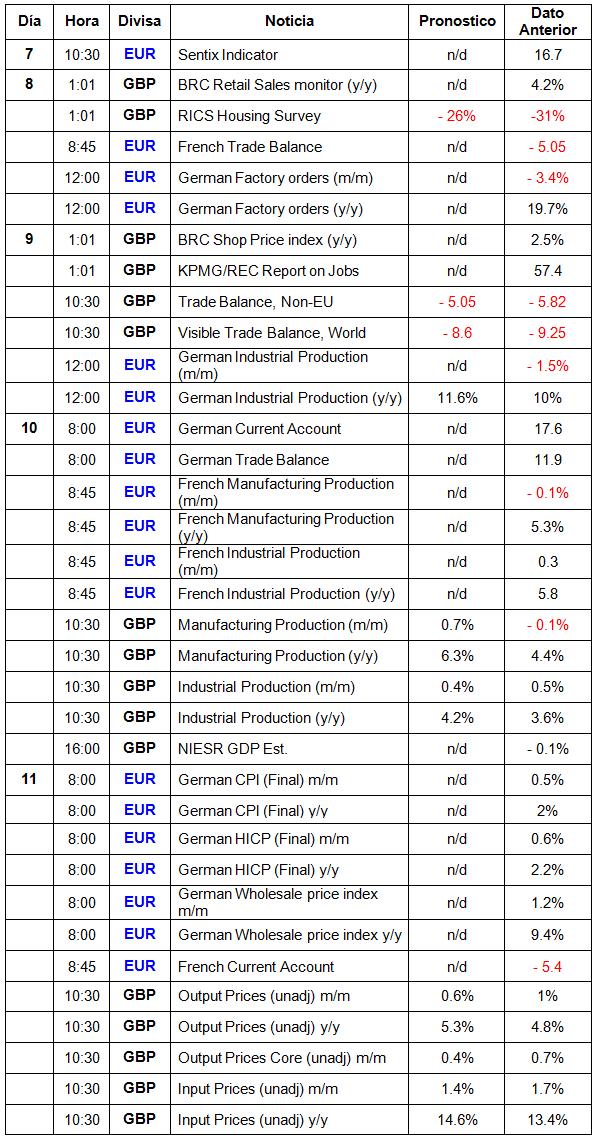 | Día | Hora | Divisa | Noticia | Pronostico | Dato Anterior |
|---|---|---|---|---|---|
| 7 | 10:30 | EUR | Sentix Indicator | n/d | 16.7 |
| 8 | 1:01 | GBP | BRC Retail Sales monitor (y/y) | n/d | 4.2% |
|  | 1:01 | GBP | RICS Housing Survey | - 26% | -31% |
|  | 8:45 | EUR | French Trade Balance | n/d | - 5.05 |
|  | 12:00 | EUR | German Factory orders (m/m) | n/d | - 3.4% |
|  | 12:00 | EUR | German Factory orders (y/y) | n/d | 19.7% |
| 9 | 1:01 | GBP | BRC Shop Price index (y/y) | n/d | 2.5% |
|  | 1:01 | GBP | KPMG/REC Report on Jobs | n/d | 57.4 |
|  | 10:30 | GBP | Trade Balance, Non-EU | - 5.05 | - 5.82 |
|  | 10:30 | GBP | Visible Trade Balance, World | - 8.6 | - 9.25 |
|  | 12:00 | EUR | German Industrial Production (m/m) | n/d | - 1.5% |
|  | 12:00 | EUR | German Industrial Production (y/y) | 11.6% | 10% |
| 10 | 8:00 | EUR | German Current Account | n/d | 17.6 |
|  | 8:00 | EUR | German Trade Balance | n/d | 11.9 |
|  | 8:45 | EUR | French Manufacturing Production (m/m) | n/d | - 0.1% |
|  | 8:45 | EUR | French Manufacturing Production (y/y) | n/d | 5.3% |
|  | 8:45 | EUR | French Industrial Production (m/m) | n/d | 0.3 |
|  | 8:45 | EUR | French Industrial Production (y/y) | n/d | 5.8 |
|  | 10:30 | GBP | Manufacturing Production (m/m) | 0.7% | - 0.1% |
|  | 10:30 | GBP | Manufacturing Production (y/y) | 6.3% | 4.4% |
|  | 10:30 | GBP | Industrial Production (m/m) | 0.4% | 0.5% |
|  | 10:30 | GBP | Industrial Production (y/y) | 4.2% | 3.6% |
|  | 16:00 | GBP | NIESR GDP Est. | n/d | - 0.1% |
| 11 | 8:00 | EUR | German CPI (Final) m/m | n/d | 0.5% |
|  | 8:00 | EUR | German CPI (Final) y/y | n/d | 2% |
|  | 8:00 | EUR | German HICP (Final) m/m | n/d | 0.6% |
|  | 8:00 | EUR | German HICP (Final) y/y | n/d | 2.2% |
|  | 8:00 | EUR | German Wholesale price index m/m | n/d | 1.2% |
|  | 8:00 | EUR | German Wholesale price index y/y | n/d | 9.4% |
|  | 8:45 | EUR | French Current Account | n/d | - 5.4 |
|  | 10:30 | GBP | Output Prices (unadj) m/m | 0.6% | 1% |
|  | 10:30 | GBP | Output Prices (unadj) y/y | 5.3% | 4.8% |
|  | 10:30 | GBP | Output Prices Core (unadj) m/m | 0.4% | 0.7% |
|  | 10:30 | GBP | Input Prices (unadj) m/m | 1.4% | 1.7% |
|  | 10:30 | GBP | Input Prices (unadj) y/y | 14.6% | 13.4% |